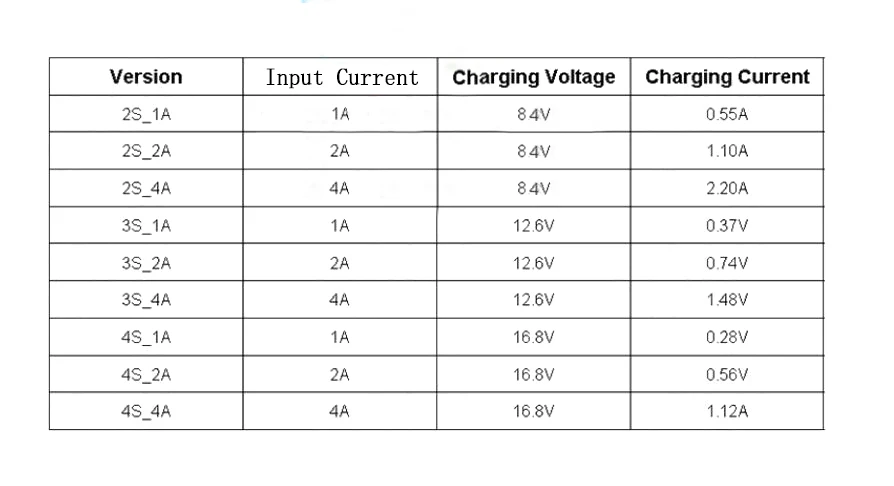 | Version | Input Current | Charging Voltage | Charging Current |
|---|---|---|---|
| 2S_1A | 1A | 8.4V | 0.55A |
| 2S_2A | 2A | 8.4V | 1.10A |
| 2S_4A | 4A | 8.4V | 2.20A |
| 3S_1A | 1A | 12.6V | 0.37V |
| 3S_2A | 2A | 12.6V | 0.74V |
| 3S_4A | 4A | 12.6V | 1.48V |
| 4S_1A | 1A | 16.8V | 0.28V |
| 4S_2A | 2A | 16.8V | 0.56V |
| 4S_4A | 4A | 16.8V | 1.12A |